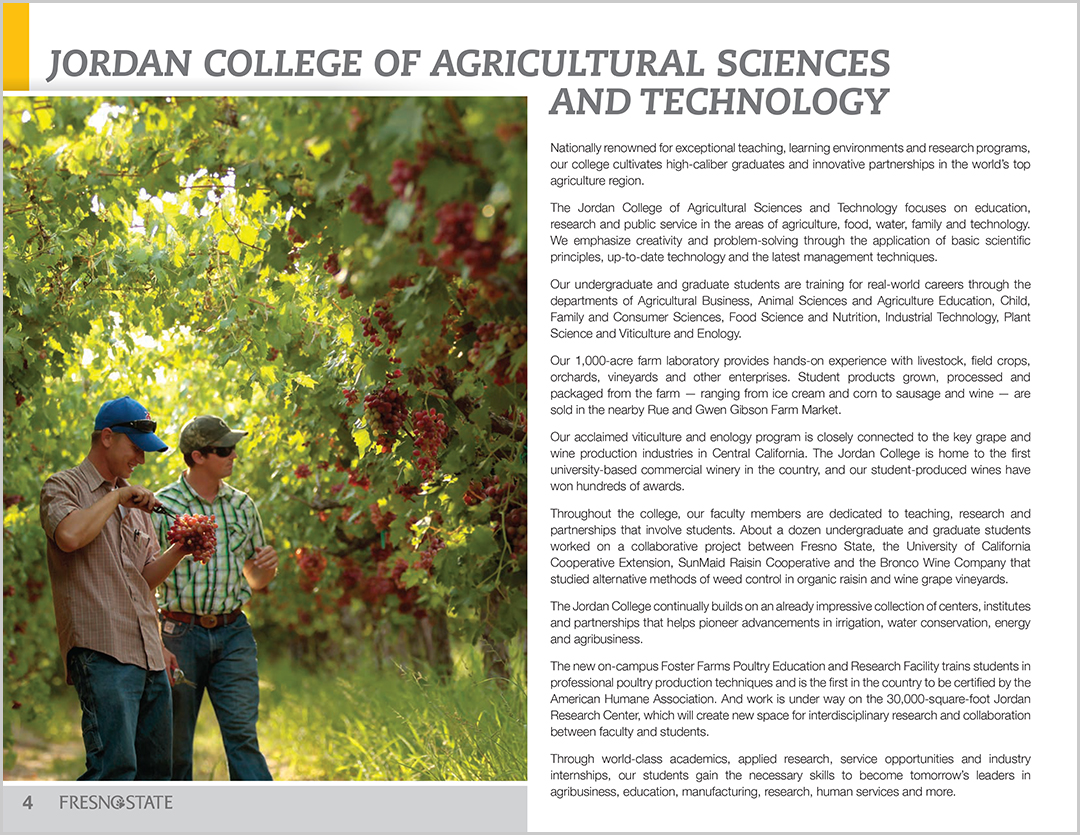 JORDAN COLLEGE OF AGRICULTURAL SCIENCES AND TECHNOLOGY

Nationally renowned for exceptional teaching, learning environments and research programs, our college cultivates high-caliber graduates and innovative partnerships in the world's top agriculture region.

The Jordan College of Agricultural Sciences and Technology focuses on education, research and public service in the areas of agriculture, food, water, family and technology. We emphasize creativity and problem-solving through the application of basic scientific principles, up-to-date technology and the latest management techniques.

Our undergraduate and graduate students are training for real-world careers through the departments of Agricultural Business, Animal Sciences and Agriculture Education, Child, Family and Consumer Sciences, Food Science and Nutrition, Industrial Technology, Plant Science and Viticulture and Enology.

Our 1,000-acre farm laboratory provides hands-on experience with livestock, field crops, orchards, vineyards and other enterprises. Student products grown, processed and packaged from the farm — ranging from ice cream and corn to sausage and wine — are sold in the nearby Rue and Gwen Gibson Farm Market.

Our acclaimed viticulture and enology program is closely connected to the key grape and wine production industries in Central California. The Jordan College is home to the first university-based commercial winery in the country, and our student-produced wines have won hundreds of awards.

Throughout the college, our faculty members are dedicated to teaching, research and partnerships that involve students. About a dozen undergraduate and graduate students worked on a collaborative project between Fresno State, the University of California Cooperative Extension, SunMaid Raisin Cooperative and the Bronco Wine Company that studied alternative methods of weed control in organic raisin and wine grape vineyards.

The Jordan College continually builds on an already impressive collection of centers, institutes and partnerships that helps pioneer advancements in irrigation, water conservation, energy and agribusiness.

The new on-campus Foster Farms Poultry Education and Research Facility trains students in professional poultry production techniques and is the first in the country to be certified by the American Humane Association. And work is under way on the 30,000-square-foot Jordan Research Center, which will create new space for interdisciplinary research and collaboration between faculty and students.

Through world-class academics, applied research, service opportunities and industry internships, our students gain the necessary skills to become tomorrow's leaders in agribusiness, education, manufacturing, research, human services and more.

4 FRESNO STATE